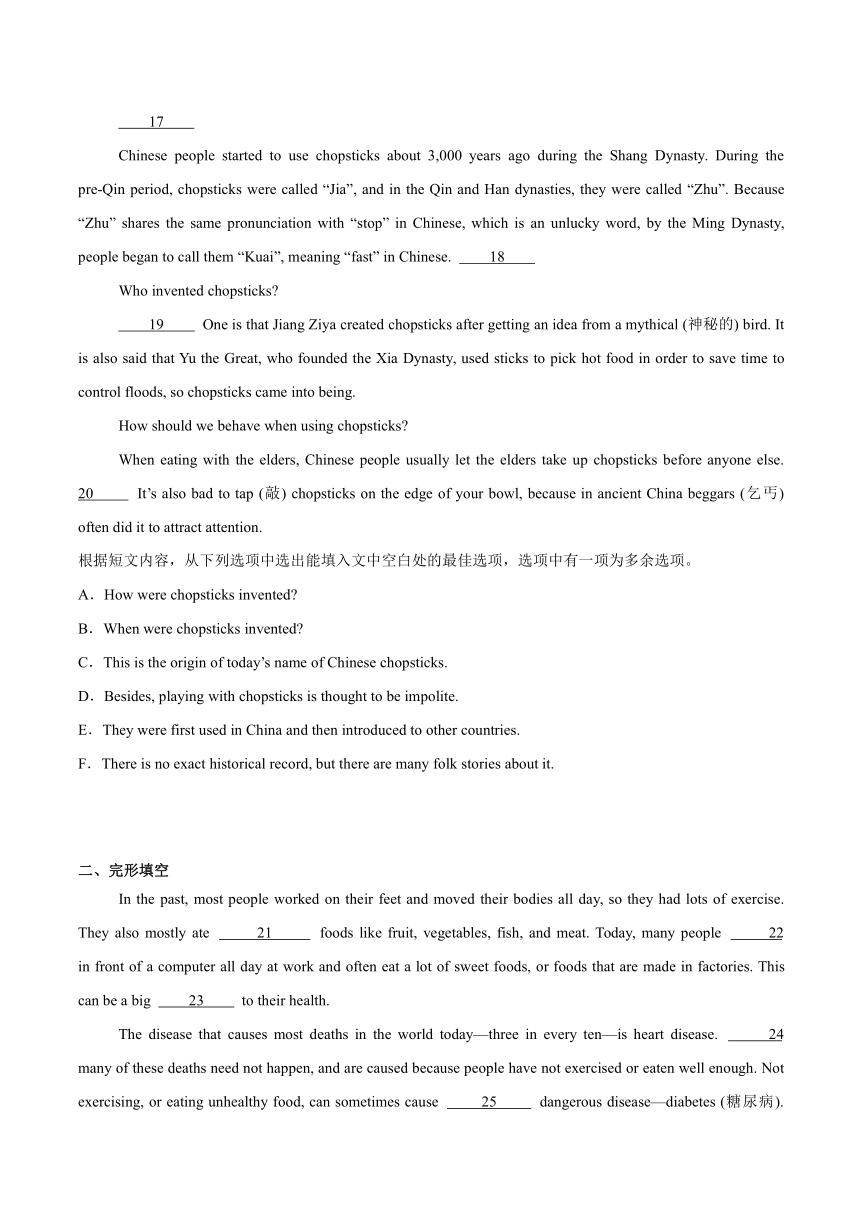 17

Chinese people started to use chopsticks about 3,000 years ago during the Shang Dynasty. During the pre-Qin period, chopsticks were called “Jia”, and in the Qin and Han dynasties, they were called “Zhu”. Because “Zhu” shares the same pronunciation with “stop” in Chinese, which is an unlucky word, by the Ming Dynasty, people began to call them “Kuai”, meaning “fast” in Chinese. 18

Who invented chopsticks?

19 One is that Jiang Ziya created chopsticks after getting an idea from a mythical (神秘的) bird. It is also said that Yu the Great, who founded the Xia Dynasty, used sticks to pick hot food in order to save time to control floods, so chopsticks came into being.

How should we behave when using chopsticks?

When eating with the elders, Chinese people usually let the elders take up chopsticks before anyone else. 20 It’s also bad to tap (敲) chopsticks on the edge of your bowl, because in ancient China beggars (乞丐) often did it to attract attention.

根据短文内容，从下列选项中选出能填入文中空白处的最佳选项，选项中有一项为多余选项。

A．How were chopsticks invented?

B．When were chopsticks invented?

C．This is the origin of today’s name of Chinese chopsticks.

D．Besides, playing with chopsticks is thought to be impolite.

E．They were first used in China and then introduced to other countries.

F．There is no exact historical record, but there are many folk stories about it.

二、完形填空

In the past, most people worked on their feet and moved their bodies all day, so they had lots of exercise. They also mostly ate 21 foods like fruit, vegetables, fish, and meat. Today, many people 22 in front of a computer all day at work and often eat a lot of sweet foods, or foods that are made in factories. This can be a big 23 to their health.

The disease that causes most deaths in the world today—three in every ten—is heart disease. 24 many of these deaths need not happen, and are caused because people have not exercised or eaten well enough. Not exercising, or eating unhealthy food, can sometimes cause 25 dangerous disease—diabetes (糖尿病).